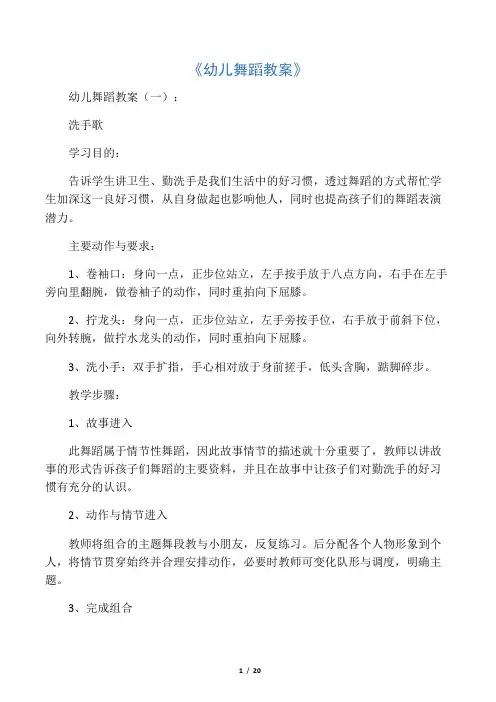 《幼儿舞蹈教案》

幼儿舞蹈教案（一）：

洗手歌

学习目的：

告诉学生讲卫生、勤洗手是我们生活中的好习惯，透过舞蹈的方式帮忙学生加深这一良好习惯，从自身做起也影响他人，同时也提高孩子们的舞蹈表演潜力。

主要动作与要求：

1、卷袖口：身向一点，正步位站立，左手按手放于八点方向，右手在左手旁向里翻腕，做卷袖子的动作，同时重拍向下屈膝。

2、拧龙头：身向一点，正步位站立，左手旁按手位，右手放于前斜下位，向外转腕，做拧水龙头的动作，同时重拍向下屈膝。

3、洗小手：双手扩指，手心相对放于身前搓手，低头含胸，踮脚碎步。

教学步骤：

1、故事进入

此舞蹈属于情节性舞蹈，因此故事情节的描述就十分重要了，教师以讲故事的形式告诉孩子们舞蹈的主要资料，并且在故事中让孩子们对勤洗手的好习惯有充分的认识。

2、动作与情节进入

教师将组合的主题舞段教与小朋友，反复练习。后分配各个人物形象到个人，将情节贯穿始终并合理安排动作，必要时教师可变化队形与调度，明确主题。

3、完成组合

1 / 20